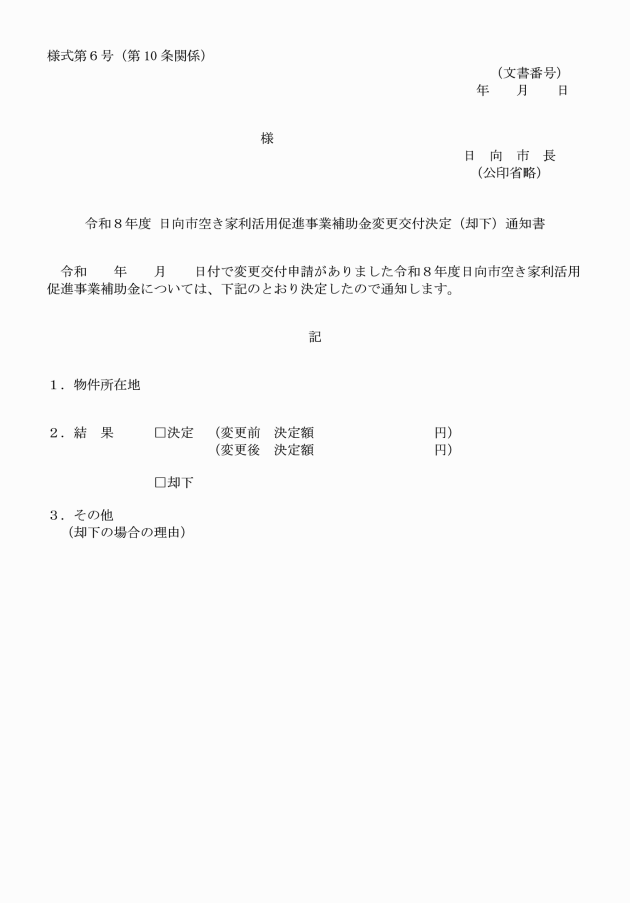 様式第６号（第10条関係）

（文書番号）
年　　月　　日

様

日　向　市　長
（公印省略）

令和８年度 日向市空き家利活用促進事業補助金変更交付決定（却下）通知書

令和　　年　　月　　日付で変更交付申請がありました令和８年度日向市空き家利活用促進事業補助金については、下記のとおり決定したので通知します。

記

１．物件所在地

２．結　果　　□決定　（変更前　決定額　　　　　　　　円）
　　　　　　　　　　　（変更後　決定額　　　　　　　　円）

□却下

３．その他
（却下の場合の理由）